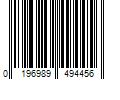 0 196989 494456